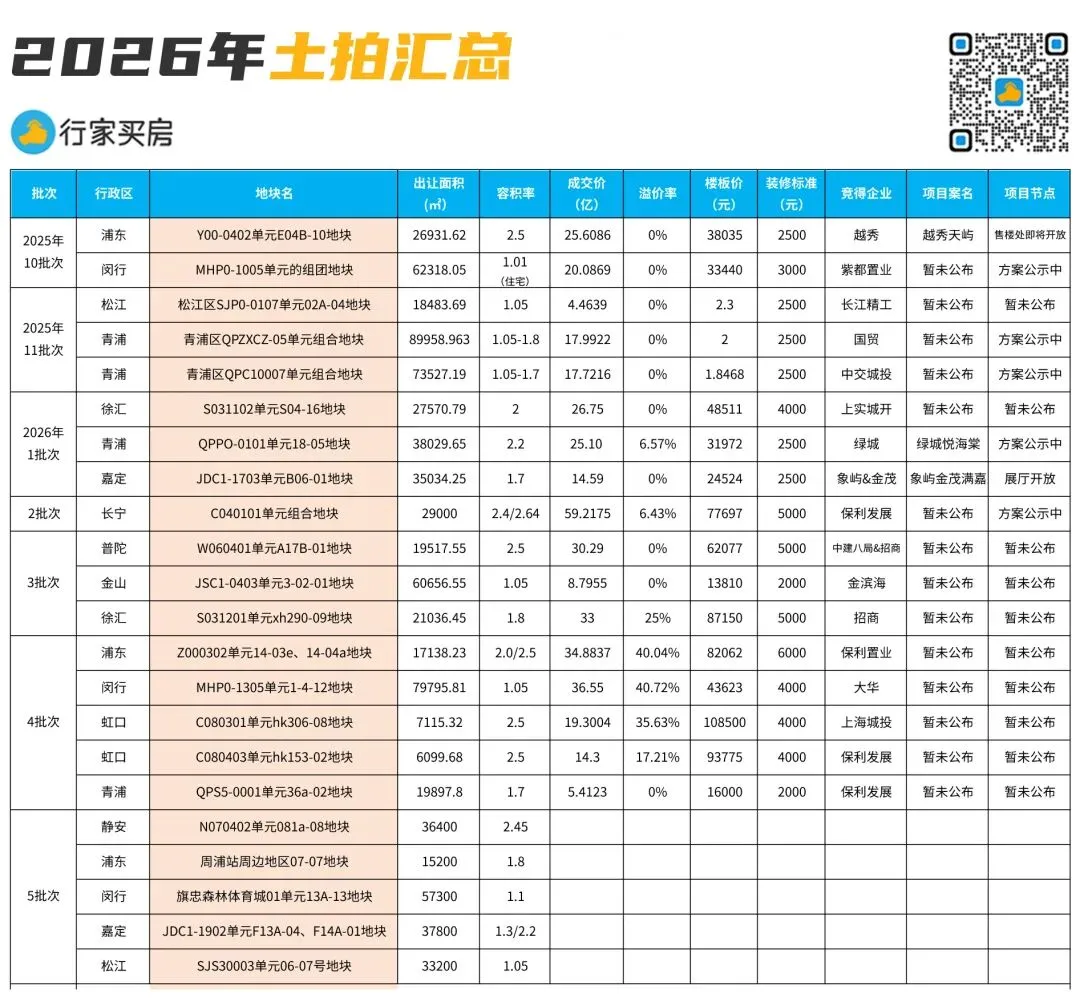 2026年土拍汇总

行家买房

| 批次 | 行政区 | 地块名 | 出让面积（㎡） | 容积率 | 成交价（亿） | 溢价率 | 楼板价（元） | 装修标准（元） | 竞得企业 | 项目案名 | 项目节点 |
|---|---|---|---|---|---|---|---|---|---|---|---|
| 2025年10批次 | 浦东 | Y00-0402单元E04B-10地块 | 26931.62 | 2.5 | 25.6086 | 0% | 38035 | 2500 | 越秀 | 越秀天屿 | 售楼处即将开放 |
| | 闵行 | MHP0-1005单元的组团地块 | 62318.05 | 1.01（住宅） | 20.0869 | 0% | 33440 | 3000 | 紫都置业 | 暂未公布 | 方案公示中 |
| 2025年11批次 | 松江 | 松江区SJP0-0107单元02A-04地块 | 18483.69 | 1.05 | 4.4639 | 0% | 2.3 | 2500 | 长江精工 | 暂未公布 | 暂未公布 |
| | 青浦 | 青浦区QPZXCZ-05单元组合地块 | 89958.963 | 1.05-1.8 | 17.9922 | 0% | 2 | 2500 | 国贸 | 暂未公布 | 方案公示中 |
| | 青浦 | 青浦区QPC10007单元组合地块 | 73527.19 | 1.05-1.7 | 17.7216 | 0% | 1.8468 | 2500 | 中交城投 | 暂未公布 | 方案公示中 |
| 2026年1批次 | 徐汇 | S031102单元S04-16地块 | 27570.79 | 2 | 26.75 | 0% | 48511 | 4000 | 上实城开 | 暂未公布 | 暂未公布 |
| | 青浦 | QPPO-0101单元18-05地块 | 38029.65 | 2.2 | 25.10 | 6.57% | 31972 | 2500 | 绿城 | 绿城悦海棠 | 方案公示中 |
| | 嘉定 | JDC1-1703单元B06-01地块 | 35034.25 | 1.7 | 14.59 | 0% | 24524 | 2500 | 象屿&金茂 | 象屿金茂满嘉 | 展厅开放 |
| 2批次 | 长宁 | C040101单元组合地块 | 29000 | 2.4/2.64 | 59.2175 | 6.43% | 77697 | 5000 | 保利发展 | 暂未公布 | 方案公示中 |
| 3批次 | 普陀 | W060401单元A17B-01地块 | 19517.55 | 2.5 | 30.29 | 0% | 62077 | 5000 | 中建八局&招商 | 暂未公布 | 暂未公布 |
| | 金山 | JSC1-0403单元3-02-01地块 | 60656.55 | 1.05 | 8.7955 | 0% | 13810 | 2000 | 金滨海 | 暂未公布 | 暂未公布 |
| | 徐汇 | S031201单元xh290-09地块 | 21036.45 | 1.8 | 33 | 25% | 87150 | 5000 | 招商 | 暂未公布 | 暂未公布 |
| 4批次 | 浦东 | Z000302单元14-03e、14-04a地块 | 17138.23 | 2.0/2.5 | 34.8837 | 40.04% | 82062 | 6000 | 保利置业 | 暂未公布 | 暂未公布 |
| | 闵行 | MHP0-1305单元1-4-12地块 | 79795.81 | 1.05 | 36.55 | 40.72% | 43623 | 4000 | 大华 | 暂未公布 | 暂未公布 |
| | 虹口 | C080301单元hk306-08地块 | 7115.32 | 2.5 | 19.3004 | 35.63% | 108500 | 4000 | 上海城投 | 暂未公布 | 暂未公布 |
| | 虹口 | C080403单元hk153-02地块 | 6099.68 | 2.5 | 14.3 | 17.21% | 93775 | 4000 | 保利发展 | 暂未公布 | 暂未公布 |
| | 青浦 | QPS5-0001单元36a-02地块 | 19897.8 | 1.7 | 5.4123 | 0% | 16000 | 2000 | 保利发展 | 暂未公布 | 暂未公布 |
| 5批次 | 静安 | N070402单元081a-08地块 | 36400 | 2.45 | | | | | | | |
| | 浦东 | 周浦站周边地区07-07地块 | 15200 | 1.8 | | | | | | | |
| | 闵行 | 旗忠森林体育城01单元13A-13地块 | 57300 | 1.1 | | | | | | | |
| | 嘉定 | JDC1-1902单元F13A-04、F14A-01地块 | 37800 | 1.3/2.2 | | | | | | | |
| | 松江 | SJS30003单元06-07号地块 | 33200 | 1.05 | | | | | | | |